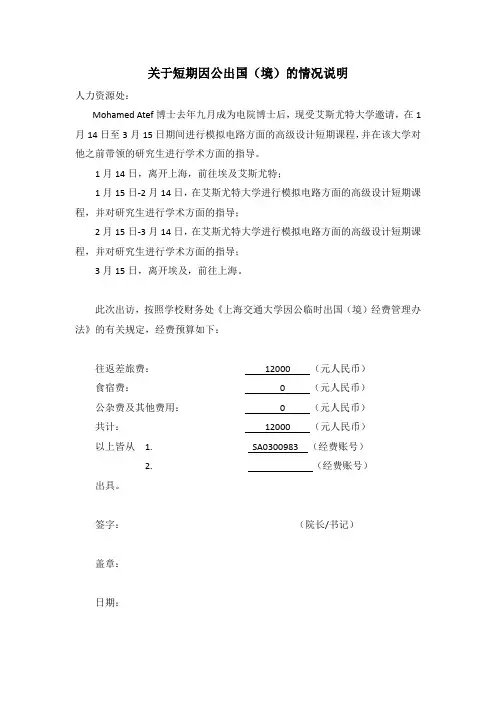 关于短期因公出国（境）的情况说明

人力资源处：

Mohamed Atef 博士去年九月成为电院博士后，现受艾斯尤特大学邀请，在 1 月 14 日至 3 月 15 日期间进行模拟电路方面的高级设计短期课程，并在该大学对他之前带领的研究生进行学术方面的指导。

1 月 14 日，离开上海，前往埃及艾斯尤特；

1 月 15 日-2 月 14 日，在艾斯尤特大学进行模拟电路方面的高级设计短期课程，并对研究生进行学术方面的指导；

2 月 15 日-3 月 14 日，在艾斯尤特大学进行模拟电路方面的高级设计短期课程，并对研究生进行学术方面的指导；

3 月 15 日，离开埃及，前往上海。

此次出访，按照学校财务处《上海交通大学因公临时出国（境）经费管理办法》的有关规定，经费预算如下：

往返差旅费： 12000 （元人民币）

食宿费： 0 （元人民币）

公杂费及其他费用： 0 （元人民币）

共计： 12000 （元人民币）

以上皆从 1. SA0300983 （经费账号）

2. （经费账号）

出具。

签字： （院长/书记）

盖章：

日期：